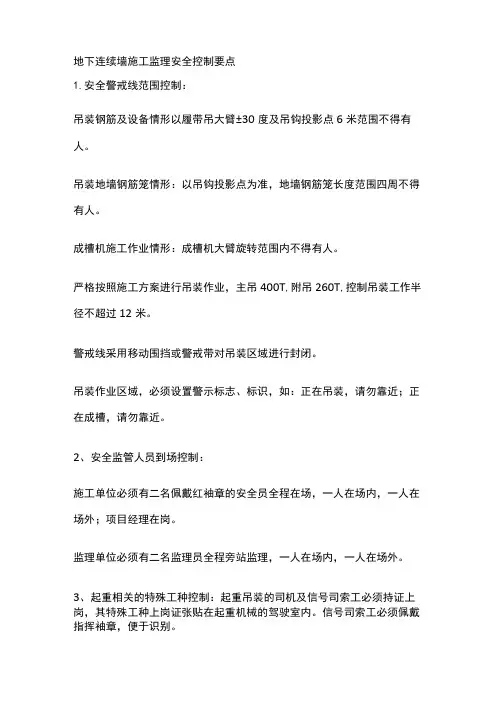 地下连续墙施工监理安全控制要点

1. 安全警戒线范围控制：

吊装钢筋及设备情形以履带吊大臂±30 度及吊钩投影点 6 米范围不得有人。

吊装地墙钢筋笼情形：以吊钩投影点为准，地墙钢筋笼长度范围四周不得有人。

成槽机施工作业情形：成槽机大臂旋转范围内不得有人。

严格按照施工方案进行吊装作业，主吊 400T, 附吊 260T, 控制吊装工作半径不超过 12 米。

警戒线采用移动围挡或警戒带对吊装区域进行封闭。

吊装作业区域，必须设置警示标志、标识，如：正在吊装，请勿靠近；正在成槽，请勿靠近。

2、安全监管人员到场控制：

施工单位必须有二名佩戴红袖章的安全员全程在场，一人在场内，一人在场外；项目经理在岗。

监理单位必须有二名监理员全程旁站监理，一人在场内，一人在场外。

3、起重相关的特殊工种控制：起重吊装的司机及信号司索工必须持证上岗，其特殊工种上岗证张贴在起重机械的驾驶室内。信号司索工必须佩戴指挥袖章，便于识别。